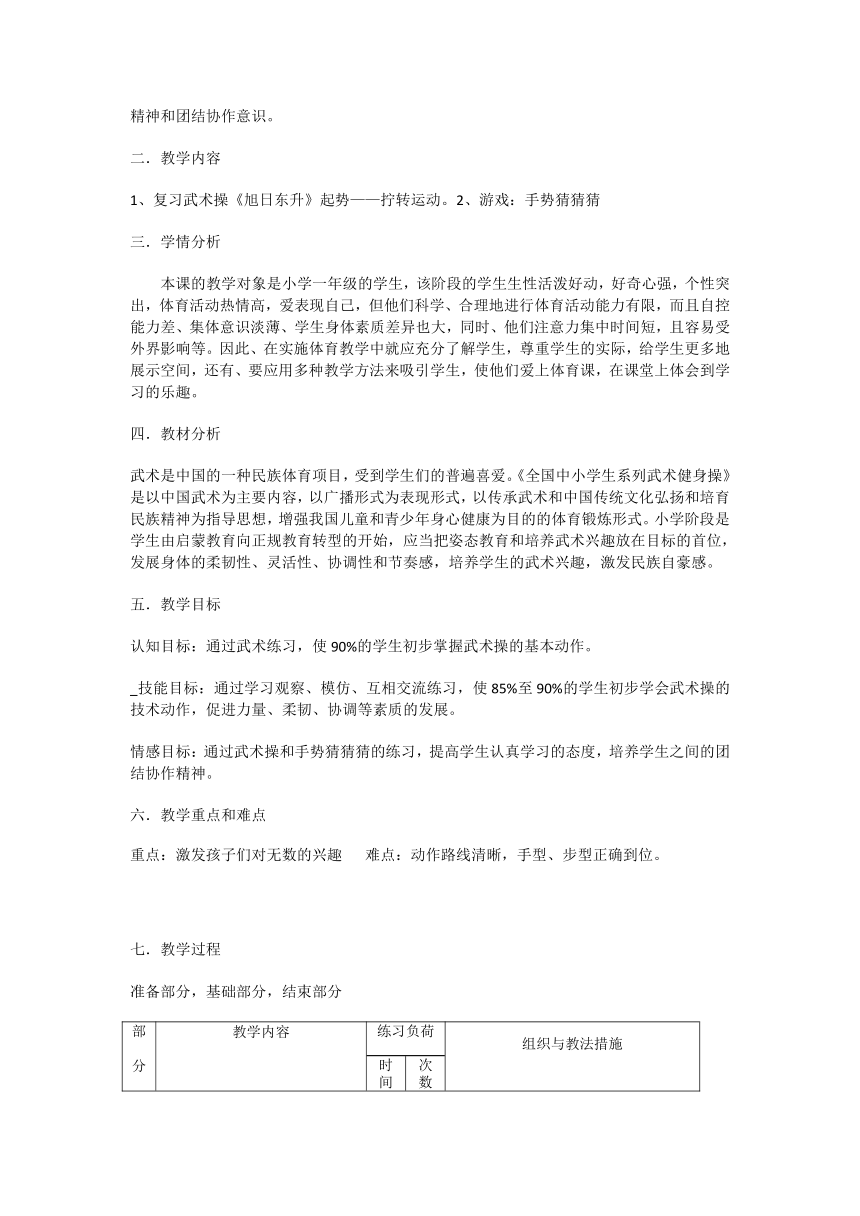 精神和团结协作意识。

二．教学内容

1、复习武术操《旭日东升》起势——拧转运动。2、游戏：手势猜猜猜

三．学情分析

本课的教学对象是小学一年级的学生，该阶段的学生生性活泼好动，好奇心强，个性突出，体育活动热情高，爱表现自己，但他们科学、合理地进行体育活动能力有限，而且自控能力差、集体意识淡薄、学生身体素质差异也大，同时、他们注意力集中时间短，且容易受外界影响等。因此、在实施体育教学中就应充分了解学生，尊重学生的实际，给学生更多地展示空间，还有、要应用多种教学方法来吸引学生，使他们爱上体育课，在课堂上体会到学习的乐趣。

四．教材分析

武术是中国的一种民族体育项目，受到学生们的普遍喜爱。《全国中小学生系列武术健身操》是以中国武术为主要内容，以广播形式为表现形式，以传承武术和中国传统文化弘扬和培育民族精神为指导思想，增强我国儿童和青少年身心健康为目的的体育锻炼形式。小学阶段是学生由启蒙教育向正规教育转型的开始，应当把姿态教育和培养武术兴趣放在目标的首位，发展身体的柔韧性、灵活性、协调性和节奏感，培养学生的武术兴趣，激发民族自豪感。

五．教学目标

认知目标：通过武术练习，使 90%的学生初步掌握武术操的基本动作。

_技能目标：通过学习观察、模仿、互相交流练习，使 85%至 90%的学生初步学会武术操的技术动作，促进力量、柔韧、协调等素质的发展。

情感目标：通过武术操和手势猜猜猜的练习，提高学生认真学习的态度，培养学生之间的团结协作精神。

六．教学重点和难点

重点：激发孩子们对无数的兴趣　　难点：动作路线清晰，手型、步型正确到位。

七．教学过程

准备部分，基础部分，结束部分

| 部分 | 教学内容 | 练习负荷 | | 组织与教法措施 |
|---|---|---|---|---|
| | | 时间 | 次数 | |